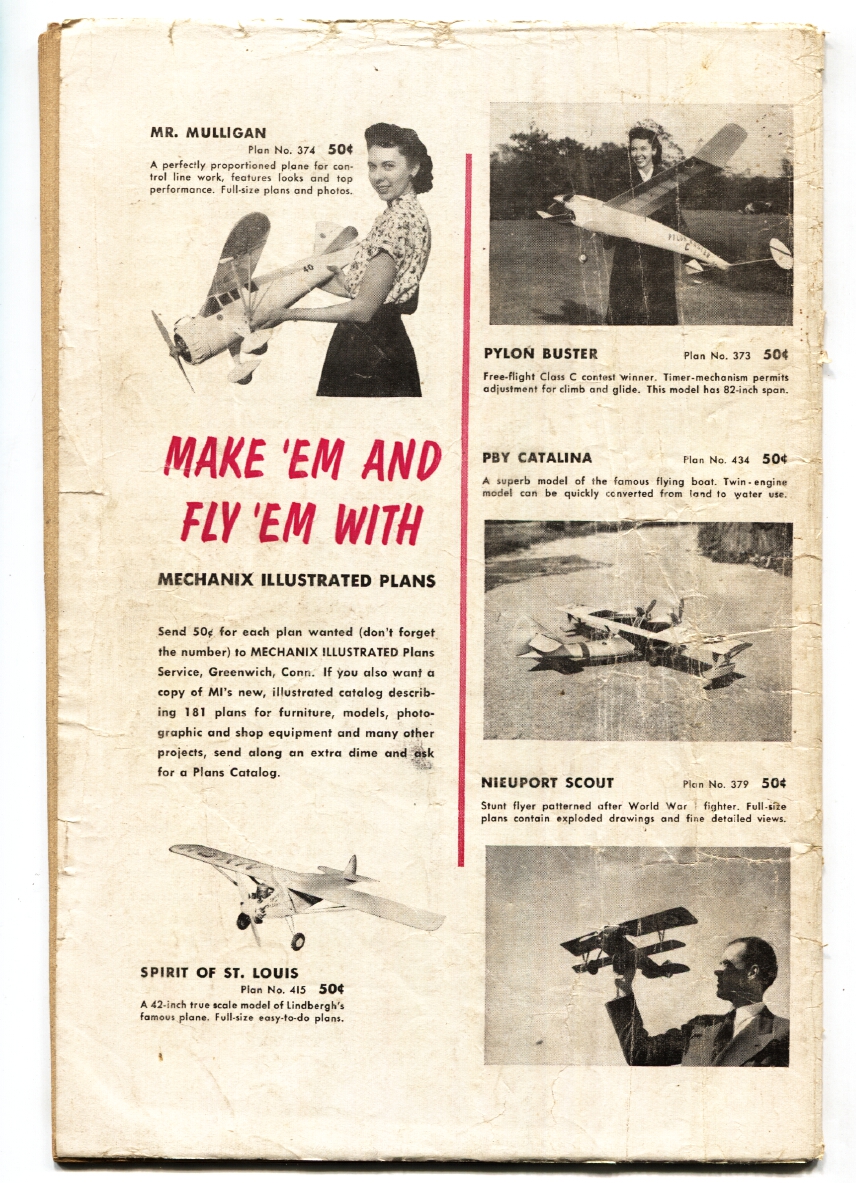 MR. MULLIGAN
Plan No. 374 50¢
A perfectly proportioned plane for control line work, features looks and top performance. Full-size plans and photos.

MAKE 'EM AND FLY 'EM WITH

MECHANIX ILLUSTRATED PLANS

Send 50¢ for each plan wanted (don't forget the number) to MECHANIX ILLUSTRATED Plans Service, Greenwich, Conn. If you also want a copy of MI's new, illustrated catalog describing 181 plans for furniture, models, photographic and shop equipment and many other projects, send along an extra dime and ask for a Plans Catalog.

SPIRIT OF ST. LOUIS
Plan No. 415 50¢
A 42-inch true scale model of Lindbergh's famous plane. Full-size easy-to-do plans.

PYLON BUSTER
Plan No. 373 50¢
Free-flight Class C contest winner. Timer-mechanism permits adjustment for climb and glide. This model has 82-inch span.

PBY CATALINA
Plan No. 434 50¢
A superb model of the famous flying boat. Twin-engine model can be quickly converted from land to water use.

NIEUPORT SCOUT
Plan No. 379 50¢
Stunt flyer patterned after World War I fighter. Full-size plans contain exploded drawings and fine detailed views.